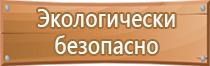 Экологически безопасно